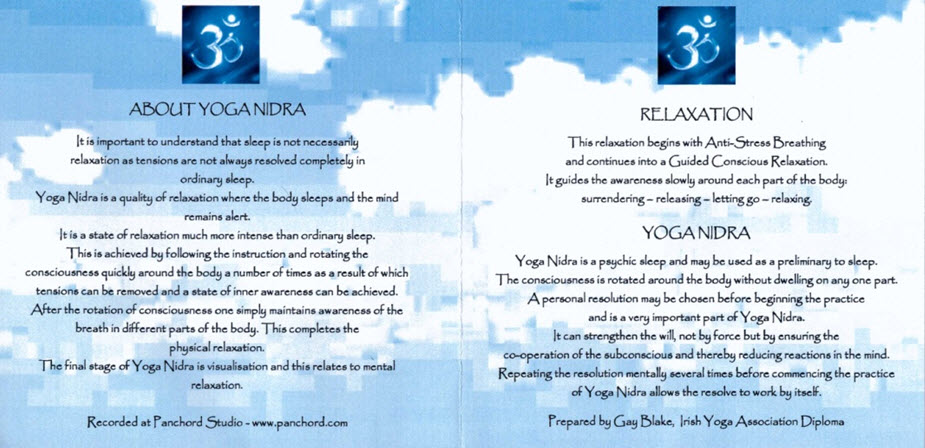 ABOUT YOGA NIDRA

It is important to understand that sleep is not necessarily relaxation as tensions are not always resolved completely in ordinary sleep.
Yoga Nidra is a quality of relaxation where the body sleeps and the mind remains alert.
It is a state of relaxation much more intense than ordinary sleep.
This is achieved by following the instruction and rotating the consciousness quickly around the body a number of times as a result of which tensions can be removed and a state of inner awareness can be achieved.
After the rotation of consciousness one simply maintains awareness of the breath in different parts of the body. This completes the physical relaxation.
The final stage of Yoga Nidra is visualisation and this relates to mental relaxation.

Recorded at Panchord Studio - www.panchord.com

RELAXATION

This relaxation begins with Anti-Stress Breathing and continues into a Guided Conscious Relaxation.
It guides the awareness slowly around each part of the body:
surrendering – releasing – letting go – relaxing.

YOGA NIDRA

Yoga Nidra is a psychic sleep and may be used as a preliminary to sleep.
The consciousness is rotated around the body without dwelling on any one part.
A personal resolution may be chosen before beginning the practice and is a very important part of Yoga Nidra.
It can strengthen the will, not by force but by ensuring the co-operation of the subconscious and thereby reducing reactions in the mind.
Repeating the resolution mentally several times before commencing the practice of Yoga Nidra allows the resolve to work by itself.

Prepared by Gay Blake, Irish Yoga Association Diploma